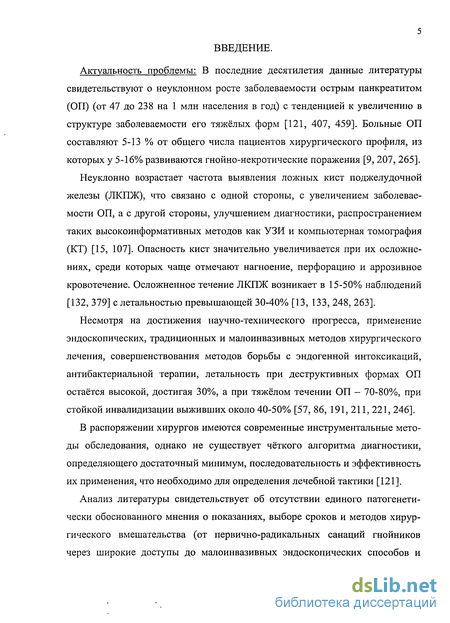 5

ВВЕДЕНИЕ.

Актуальность проблемы: В последние десятилетия данные литературы свидетельствуют о неуклонном росте заболеваемости острым панкреатитом (ОП) (от 47 до 238 на 1 млн населения в год) с тенденцией к увеличению в структуре заболеваемости его тяжёлых форм [121, 407, 459]. Больные ОП составляют 5-13 % от общего числа пациентов хирургического профиля, из которых у 5-16% развиваются гнойно-некротические поражения [9, 207, 265].

Неуклонно возрастает частота выявления ложных кист поджелудочной железы (ЛКПЖ), что связано с одной стороны, с увеличением заболеваемости ОП, а с другой стороны, улучшением диагностики, распространением таких высокоинформативных методов как УЗИ и компьютерная томография (КТ) [15, 107]. Опасность кист значительно увеличивается при их осложнениях, среди которых чаще отмечают нагноение, перфорацию и аррозивное кровотечение. Осложненное течение ЛКПЖ возникает в 15-50% наблюдений [132, 379] с летальностью превышающей 30-40% [13, 133, 248, 263].

Несмотря на достижения научно-технического прогресса, применение эндоскопических, традиционных и малоинвазивных методов хирургического лечения, совершенствования методов борьбы с эндогенной интоксикаций, антибактериальной терапии, летальность при деструктивных формах ОП остаётся высокой, достигая 30%, а при тяжёлом течении ОП – 70-80%, при стойкой инвалидизации выживших около 40-50% [57, 86, 191, 211, 221, 246].

В распоряжении хирургов имеются современные инструментальные методы обследования, однако не существует чёткого алгоритма диагностики, определяющего достаточный минимум, последовательность и эффективность их применения, что необходимо для определения лечебной тактики [121].

Анализ литературы свидетельствует об отсутствии единого патогенетически обоснованного мнения о показаниях, выборе сроков и методов хирургического вмешательства (от первично-радикальных санаций гнойников через широкие доступы до малоинвазивных эндоскопических способов и

dsLib.net
библиотека диссертаций